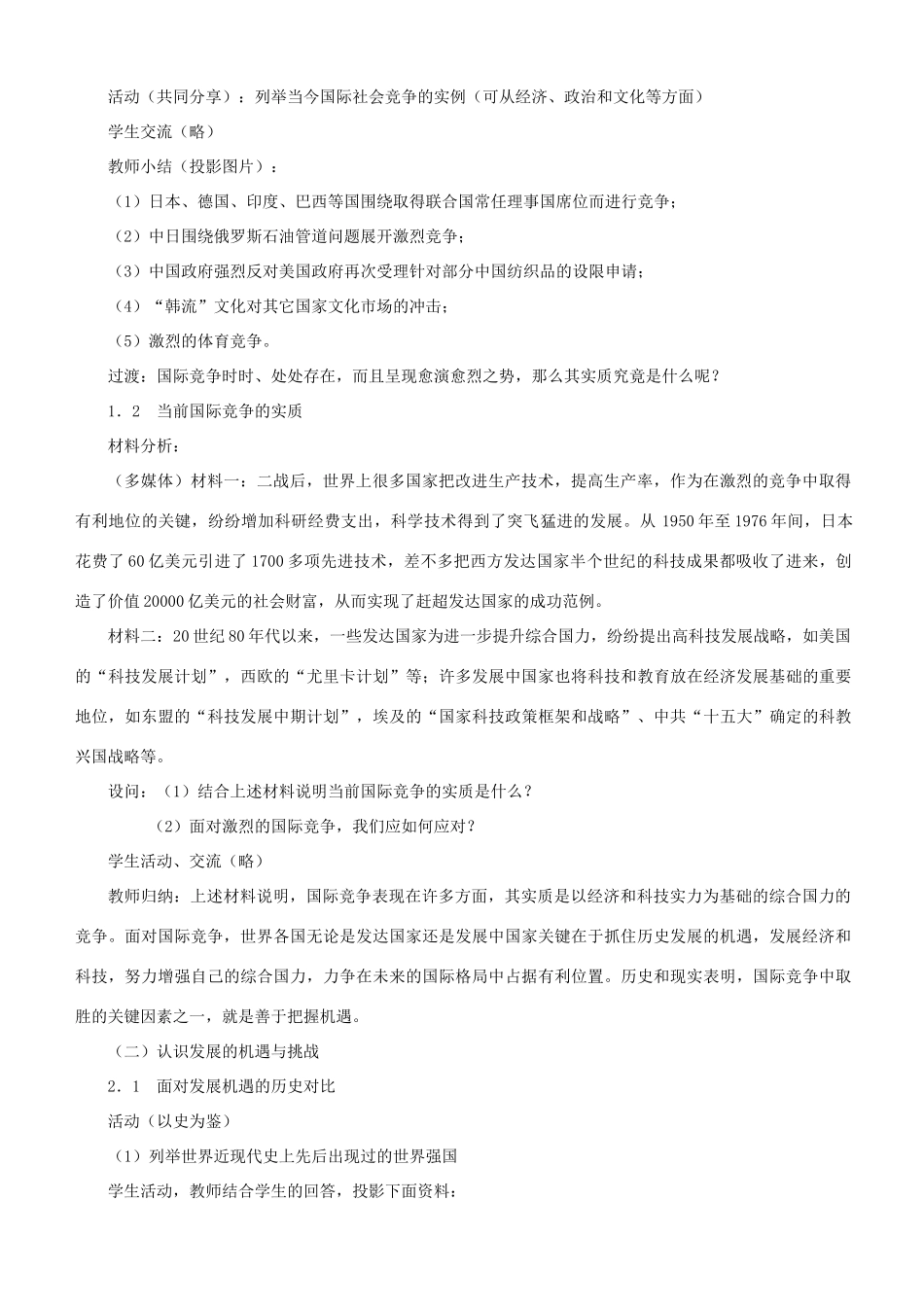 活动（共同分享）：列举当今国际社会竞争的实例（可从经济、政治和文化等方面）

学生交流（略）

教师小结（投影图片）：

（1）日本、德国、印度、巴西等国围绕取得联合国常任理事国席位而进行竞争；

（2）中日围绕俄罗斯石油管道问题展开激烈竞争；

（3）中国政府强烈反对美国政府再次受理针对部分中国纺织品的设限申请；

（4）“韩流”文化对其它国家文化市场的冲击；

（5）激烈的体育竞争。

过渡：国际竞争时时、处处存在，而且呈现愈演愈烈之势，那么其实质究竟是什么呢？

1．2　当前国际竞争的实质

材料分析：

（多媒体）材料一：二战后，世界上很多国家把改进生产技术，提高生产率，作为在激烈的竞争中取得有利地位的关键，纷纷增加科研经费支出，科学技术得到了突飞猛进的发展。从 1950 年至 1976 年间，日本花费了 60 亿美元引进了 1700 多项先进技术，差不多把西方发达国家半个世纪的科技成果都吸收了进来，创造了价值 20000 亿美元的社会财富，从而实现了赶超发达国家的成功范例。

材料二：20 世纪 80 年代以来，一些发达国家为进一步提升综合国力，纷纷提出高科技发展战略，如美国的“科技发展计划”，西欧的“尤里卡计划”等；许多发展中国家也将科技和教育放在经济发展基础的重要地位，如东盟的“科技发展中期计划”，埃及的“国家科技政策框架和战略”、中共“十五大”确定的科教兴国战略等。

设问：（1）结合上述材料说明当前国际竞争的实质是什么？

（2）面对激烈的国际竞争，我们应如何应对？

学生活动、交流（略）

教师归纳：上述材料说明，国际竞争表现在许多方面，其实质是以经济和科技实力为基础的综合国力的竞争。面对国际竞争，世界各国无论是发达国家还是发展中国家关键在于抓住历史发展的机遇，发展经济和科技，努力增强自己的综合国力，力争在未来的国际格局中占据有利位置。历史和现实表明，国际竞争中取胜的关键因素之一，就是善于把握机遇。

（二）认识发展的机遇与挑战

2．1　面对发展机遇的历史对比

活动（以史为鉴）

（1）列举世界近现代史上先后出现过的世界强国

学生活动，教师结合学生的回答，投影下面资料：